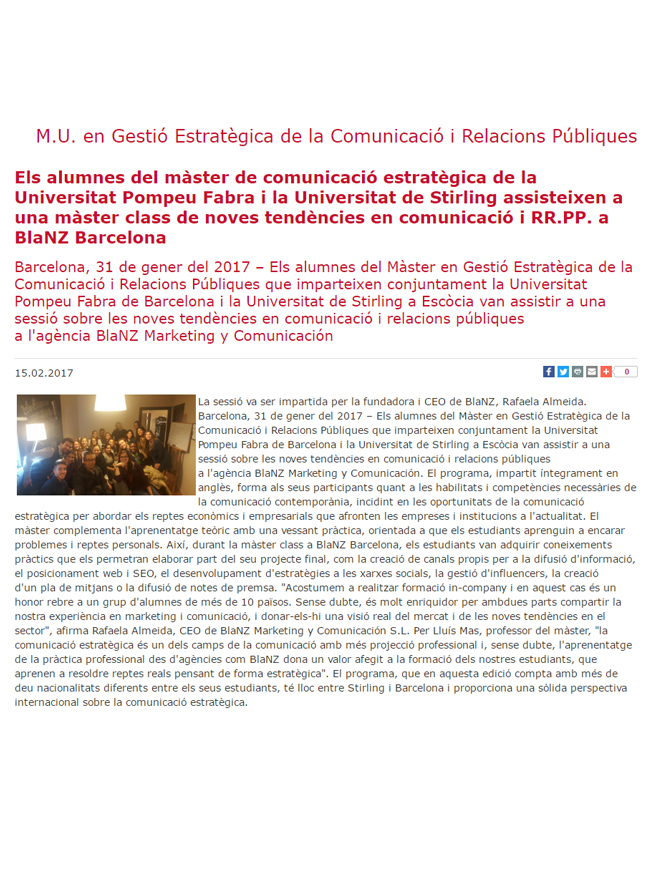 M.U. en Gestió Estratègica de la Comunicació i Relacions Públiques

Els alumnes del màster de comunicació estratègica de la Universitat Pompeu Fabra i la Universitat de Stirling assisteixen a una màster class de noves tendències en comunicació i RR.PP. a BlaNZ Barcelona

Barcelona, 31 de gener del 2017 – Els alumnes del Màster en Gestió Estratègica de la Comunicació i Relacions Públiques que imparteixen conjuntament la Universitat Pompeu Fabra de Barcelona i la Universitat de Stirling a Escòcia van assistir a una sessió sobre les noves tendències en comunicació i relacions públiques a l'agència BlaNZ Marketing y Comunicación

15.02.2017

0

La sessió va ser impartida per la fundadora i CEO de BlaNZ, Rafaela Almeida.
Barcelona, 31 de gener del 2017 – Els alumnes del Màster en Gestió Estratègica de la Comunicació i Relacions Públiques que imparteixen conjuntament la Universitat Pompeu Fabra de Barcelona i la Universitat de Stirling a Escòcia van assistir a una sessió sobre les noves tendències en comunicació i relacions públiques a l'agència BlaNZ Marketing y Comunicación. El programa, impartit íntegrament en anglès, forma als seus participants quant a les habilitats i competències necessàries de la comunicació contemporània, incidint en les oportunitats de la comunicació estratègica per abordar els reptes econòmics i empresarials que afronten les empreses i institucions a l'actualitat. El màster complementa l'aprenentatge teòric amb una vessant pràctica, orientada a que els estudiants aprenguin a encarar problemes i reptes personals. Així, durant la màster class a BlaNZ Barcelona, els estudiants van adquirir coneixements pràctics que els permetran elaborar part del seu projecte final, com la creació de canals propis per a la difusió d'informació, el posicionament web i SEO, el desenvolupament d'estratègies a les xarxes socials, la gestió d'influencers, la creació d'un pla de mitjans o la difusió de notes de premsa. "Acostumem a realitzar formació in-company i en aquest cas és un honor rebre a un grup d'alumnes de més de 10 països. Sense dubte, és molt enriquidor per ambdues parts compartir la nostra experiència en marketing i comunicació, i donar-els-hi una visió real del mercat i de les noves tendències en el sector", afirma Rafaela Almeida, CEO de BlaNZ Marketing y Comunicación S.L. Per Lluís Mas, professor del màster, "la comunicació estratègica és un dels camps de la comunicació amb més projecció professional i, sense dubte, l'aprenentatge de la pràctica professional des d'agències com BlaNZ dona un valor afegit a la formació dels nostres estudiants, que aprenen a resoldre reptes reals pensant de forma estratègica". El programa, que en aquesta edició compta amb més de deu nacionalitats diferents entre els seus estudiants, té lloc entre Stirling i Barcelona i proporciona una sòlida perspectiva internacional sobre la comunicació estratègica.